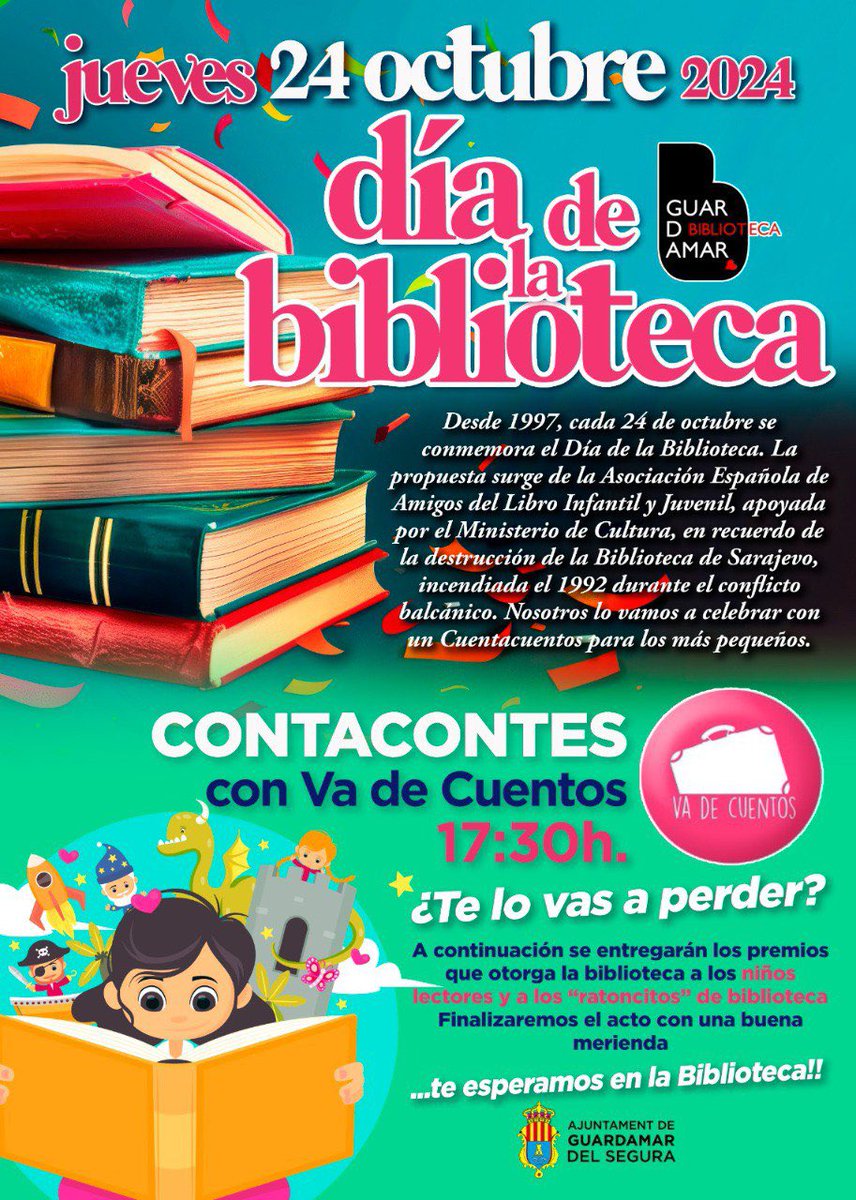 jueves 24 octubre 2024

día de la biblioteca

GUAR
D BIBLIOTECA
AMAR

Desde 1997, cada 24 de octubre se conmemora el Día de la Biblioteca. La propuesta surge de la Asociación Española de Amigos del Libro Infantil y Juvenil, apoyada por el Ministerio de Cultura, en recuerdo de la destrucción de la Biblioteca de Sarajevo, incendiada el 1992 durante el conflicto balcánico. Nosotros lo vamos a celebrar con un Cuentacuentos para los más pequeños.

CONTACONTES
con Va de Cuentos
17:30h.

VA DE CUENTOS

¿Te lo vas a perder?

A continuación se entregarán los premios que otorga la biblioteca a los niños lectores y a los "ratoncitos" de biblioteca Finalizaremos el acto con una buena merienda

...te esperamos en la Biblioteca!!

AJUNTAMENT DE
GUARDAMAR
DEL SEGURA